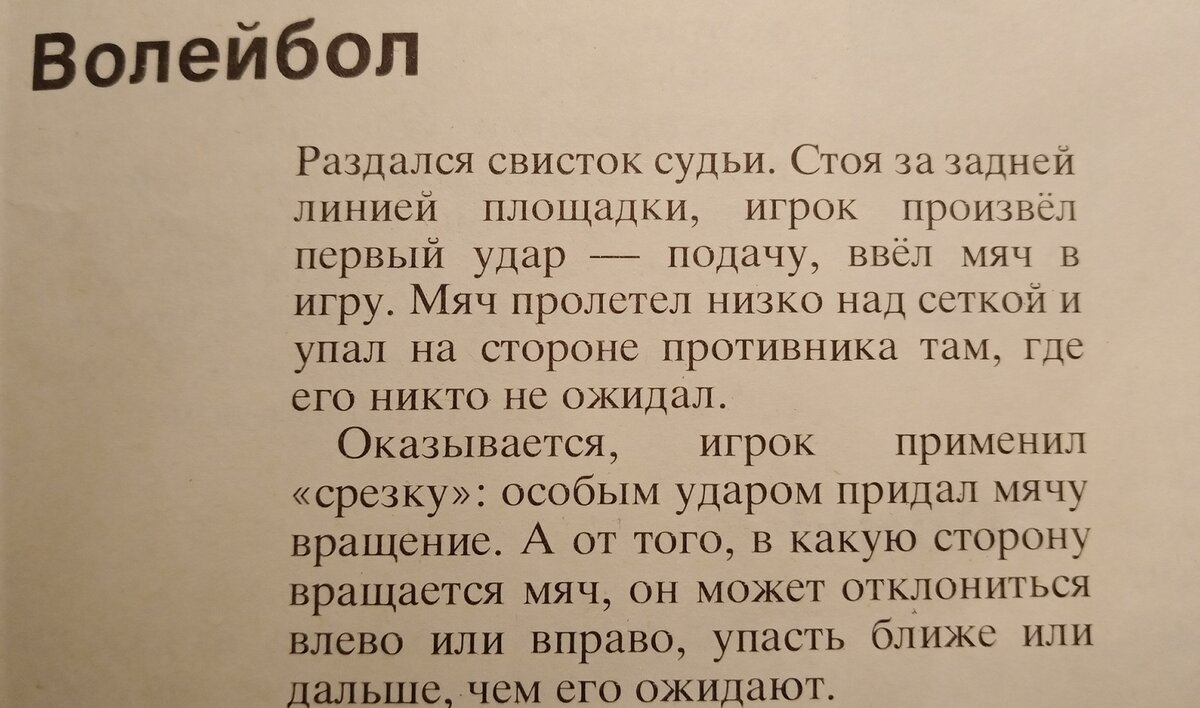 Волейбол

Раздался свисток судьи. Стоя за задней линией площадки, игрок произвёл первый удар — подачу, ввёл мяч в игру. Мяч пролетел низко над сеткой и упал на стороне противника там, где его никто не ожидал.

Оказывается, игрок применил «срезку»: особым ударом придал мячу вращение. А от того, в какую сторону вращается мяч, он может отклониться влево или вправо, упасть ближе или дальше, чем его ожидают.